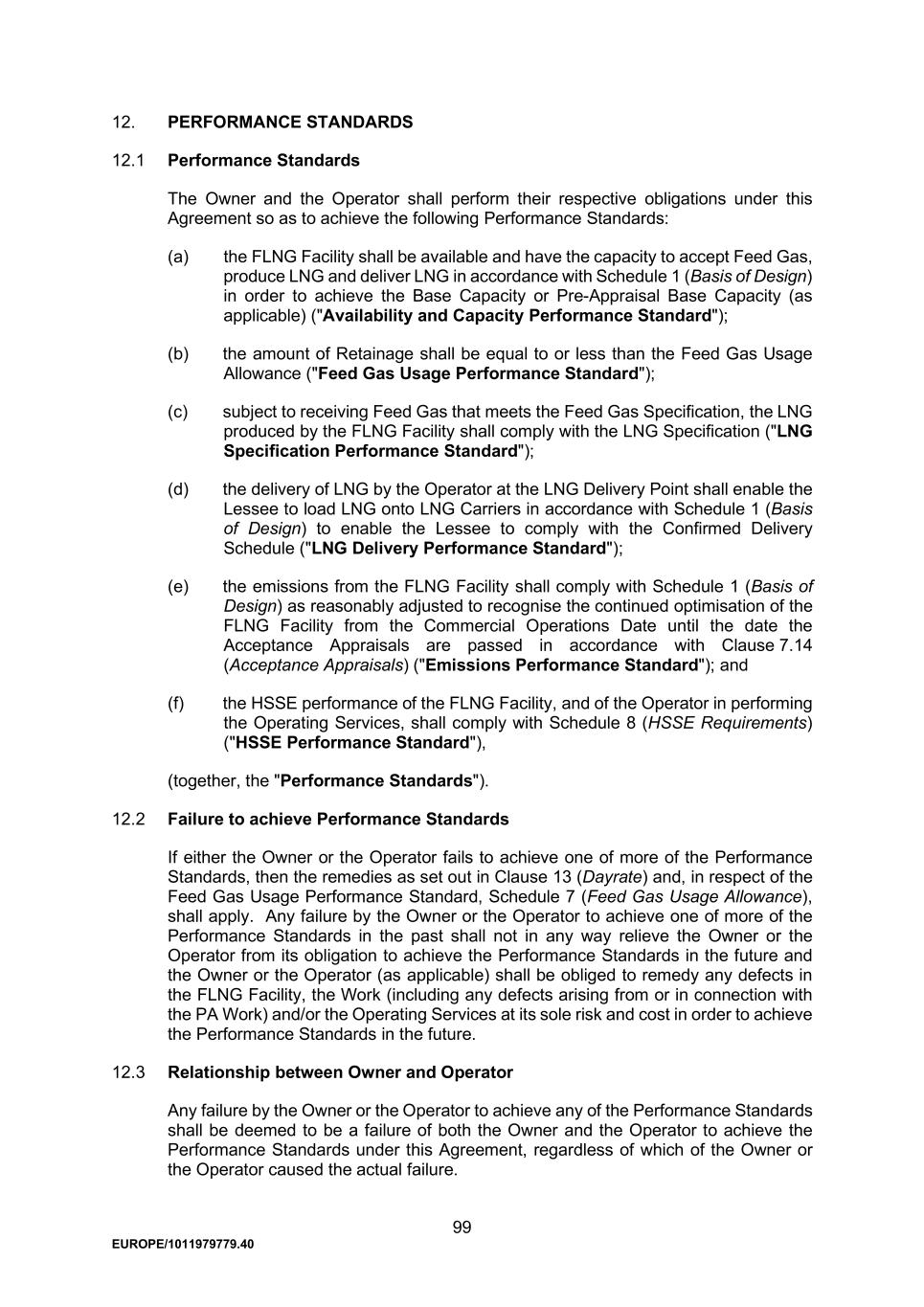 12. PERFORMANCE STANDARDS

12.1 Performance Standards

The Owner and the Operator shall perform their respective obligations under this Agreement so as to achieve the following Performance Standards:

(a) the FLNG Facility shall be available and have the capacity to accept Feed Gas, produce LNG and deliver LNG in accordance with Schedule 1 (Basis of Design) in order to achieve the Base Capacity or Pre-Appraisal Base Capacity (as applicable) ("Availability and Capacity Performance Standard");

(b) the amount of Retainage shall be equal to or less than the Feed Gas Usage Allowance ("Feed Gas Usage Performance Standard");

(c) subject to receiving Feed Gas that meets the Feed Gas Specification, the LNG produced by the FLNG Facility shall comply with the LNG Specification ("LNG Specification Performance Standard");

(d) the delivery of LNG by the Operator at the LNG Delivery Point shall enable the Lessee to load LNG onto LNG Carriers in accordance with Schedule 1 (Basis of Design) to enable the Lessee to comply with the Confirmed Delivery Schedule ("LNG Delivery Performance Standard");

(e) the emissions from the FLNG Facility shall comply with Schedule 1 (Basis of Design) as reasonably adjusted to recognise the continued optimisation of the FLNG Facility from the Commercial Operations Date until the date the Acceptance Appraisals are passed in accordance with Clause 7.14 (Acceptance Appraisals) ("Emissions Performance Standard"); and

(f) the HSSE performance of the FLNG Facility, and of the Operator in performing the Operating Services, shall comply with Schedule 8 (HSSE Requirements) ("HSSE Performance Standard"),

(together, the "Performance Standards").

12.2 Failure to achieve Performance Standards

If either the Owner or the Operator fails to achieve one of more of the Performance Standards, then the remedies as set out in Clause 13 (Dayrate) and, in respect of the Feed Gas Usage Performance Standard, Schedule 7 (Feed Gas Usage Allowance), shall apply. Any failure by the Owner or the Operator to achieve one of more of the Performance Standards in the past shall not in any way relieve the Owner or the Operator from its obligation to achieve the Performance Standards in the future and the Owner or the Operator (as applicable) shall be obliged to remedy any defects in the FLNG Facility, the Work (including any defects arising from or in connection with the PA Work) and/or the Operating Services at its sole risk and cost in order to achieve the Performance Standards in the future.

12.3 Relationship between Owner and Operator

Any failure by the Owner or the Operator to achieve any of the Performance Standards shall be deemed to be a failure of both the Owner and the Operator to achieve the Performance Standards under this Agreement, regardless of which of the Owner or the Operator caused the actual failure.

99

EUROPE/1011979779.40